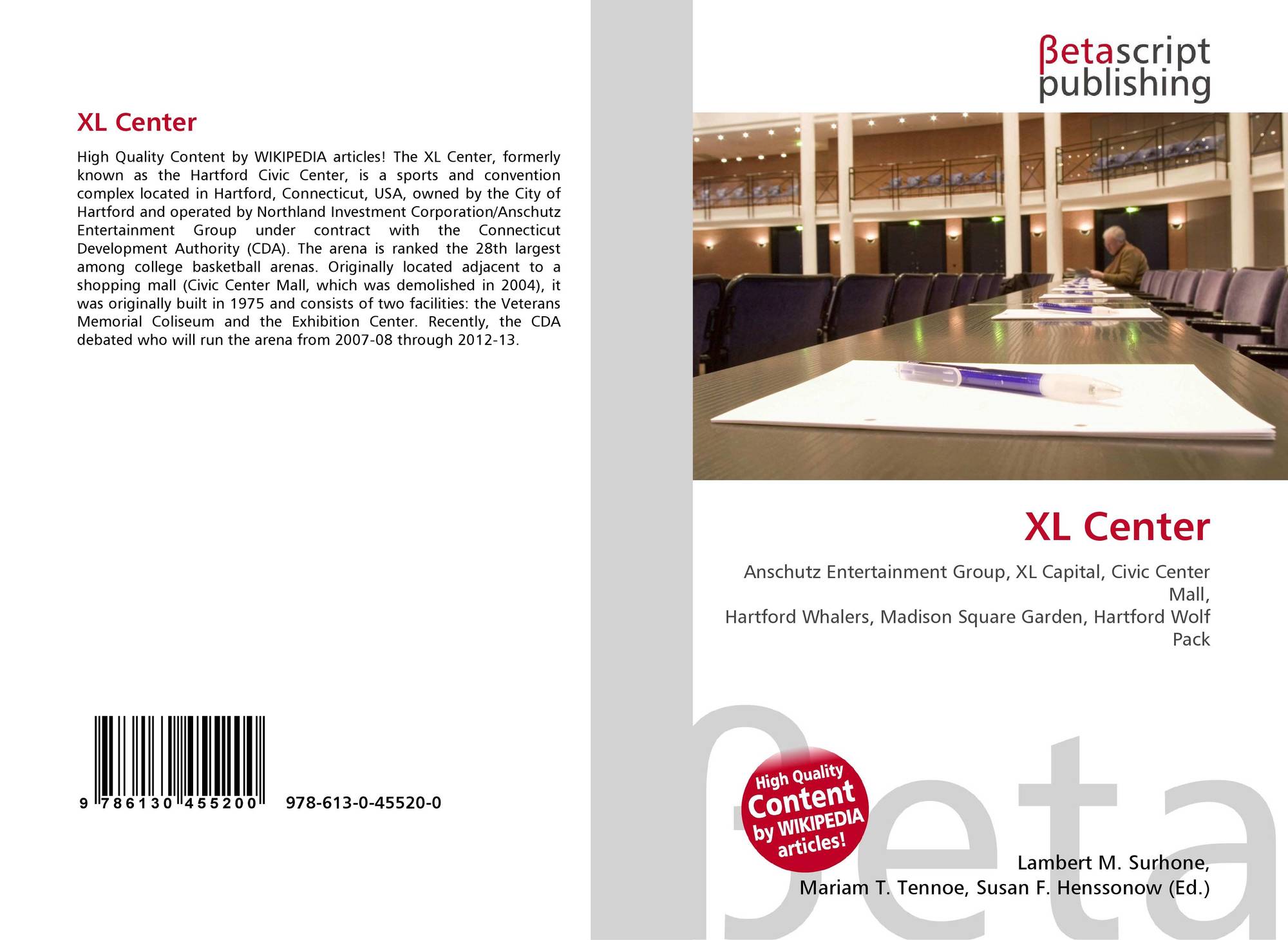 XL Center

High Quality Content by WIKIPEDIA articles! The XL Center, formerly known as the Hartford Civic Center, is a sports and convention complex located in Hartford, Connecticut, USA, owned by the City of Hartford and operated by Northland Investment Corporation/Anschutz Entertainment Group under contract with the Connecticut Development Authority (CDA). The arena is ranked the 28th largest among college basketball arenas. Originally located adjacent to a shopping mall (Civic Center Mall, which was demolished in 2004), it was originally built in 1975 and consists of two facilities: the Veterans Memorial Coliseum and the Exhibition Center. Recently, the CDA debated who will run the arena from 2007-08 through 2012-13.

9 786130 455200

978-613-0-45520-0

βetascript
publishing

XL Center

Anschutz Entertainment Group, XL Capital, Civic Center Mall,
Hartford Whalers, Madison Square Garden, Hartford Wolf Pack

High Quality
Content
by WIKIPEDIA
articles!

Lambert M. Surhone,
Mariam T. Tennoe, Susan F. Henssonow (Ed.)

βeta